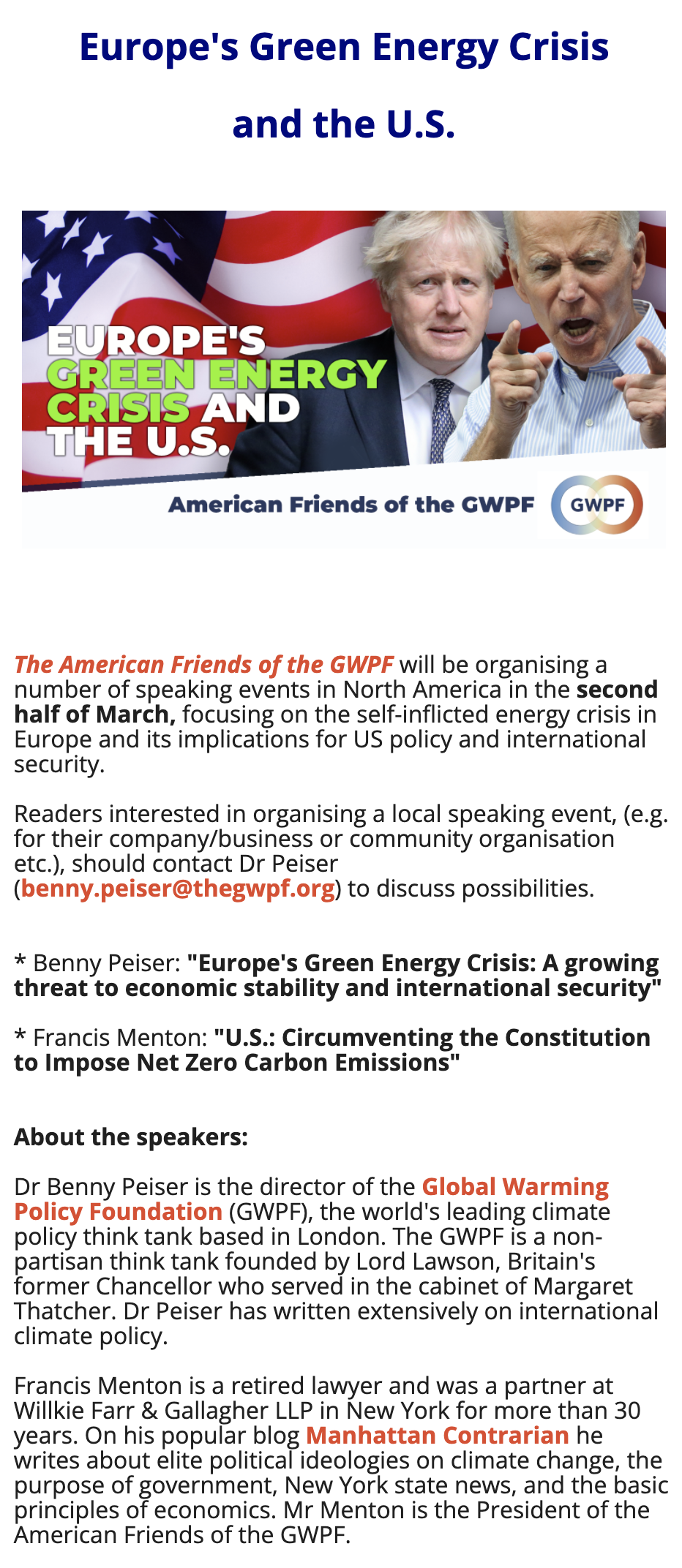 Europe's Green Energy Crisis

and the U.S.

EUROPE'S GREEN ENERGY CRISIS AND THE U.S.

American Friends of the GWPF

GWPF

The American Friends of the GWPF will be organising a number of speaking events in North America in the second half of March, focusing on the self-inflicted energy crisis in Europe and its implications for US policy and international security.

Readers interested in organising a local speaking event, (e.g. for their company/business or community organisation etc.), should contact Dr Peiser (benny.peiser@thegwpf.org) to discuss possibilities.

* Benny Peiser: "Europe's Green Energy Crisis: A growing threat to economic stability and international security"

* Francis Menton: "U.S.: Circumventing the Constitution to Impose Net Zero Carbon Emissions"

About the speakers:

Dr Benny Peiser is the director of the Global Warming Policy Foundation (GWPF), the world's leading climate policy think tank based in London. The GWPF is a non-partisan think tank founded by Lord Lawson, Britain's former Chancellor who served in the cabinet of Margaret Thatcher. Dr Peiser has written extensively on international climate policy.

Francis Menton is a retired lawyer and was a partner at Willkie Farr & Gallagher LLP in New York for more than 30 years. On his popular blog Manhattan Contrarian he writes about elite political ideologies on climate change, the purpose of government, New York state news, and the basic principles of economics. Mr Menton is the President of the American Friends of the GWPF.